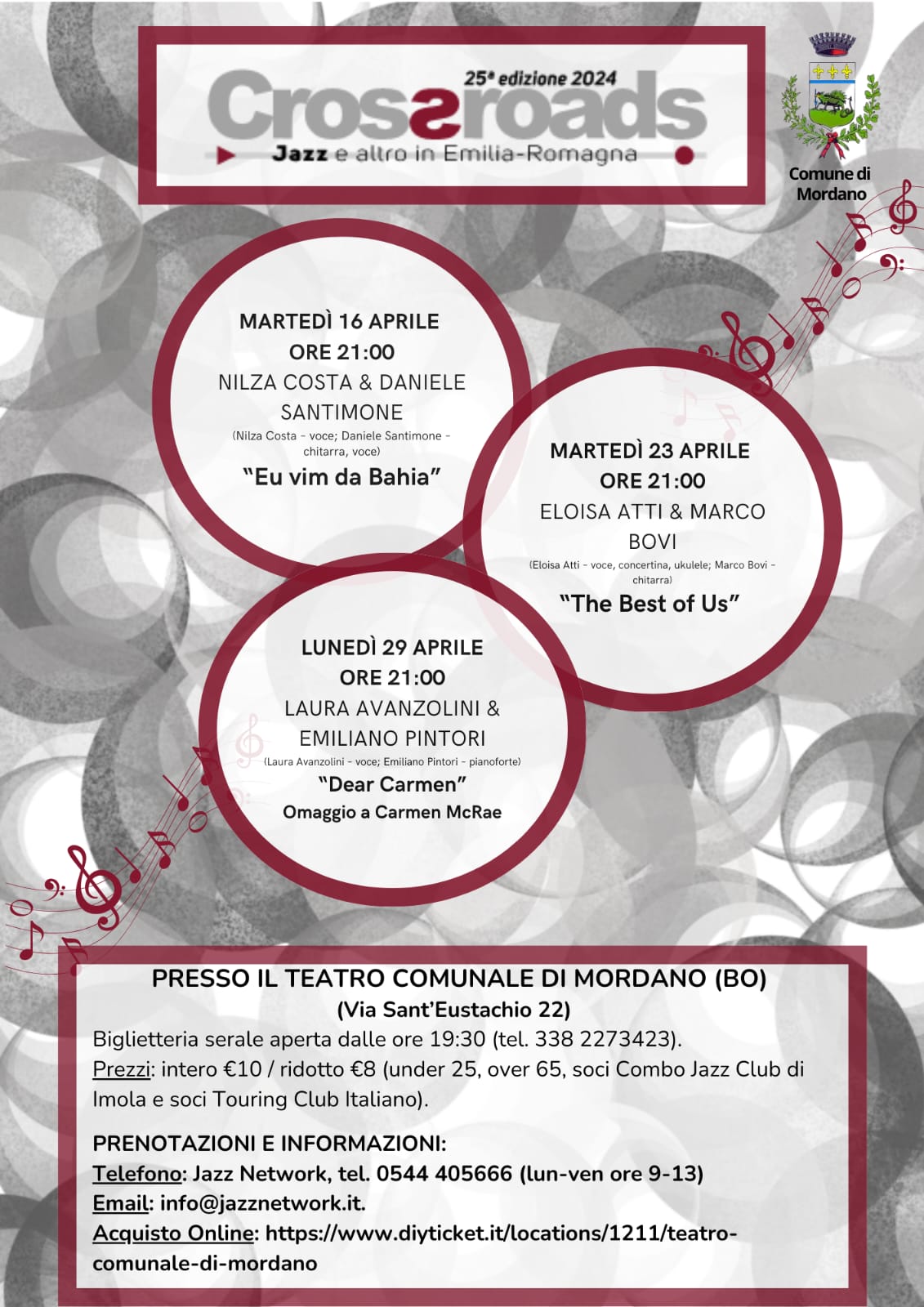 25ª edizione 2024
Crossroads
Jazz e altro in Emilia-Romagna

Comune di Mordano

MARTEDÌ 16 APRILE
ORE 21:00
NILZA COSTA & DANIELE SANTIMONE
(Nilza Costa - voce; Daniele Santimone - chitarra, voce)
"Eu vim da Bahia"

MARTEDÌ 23 APRILE
ORE 21:00
ELOISA ATTI & MARCO BOVI
(Eloisa Atti - voce, concertina, ukulele; Marco Bovi - chitarra)
"The Best of Us"

LUNEDÌ 29 APRILE
ORE 21:00
LAURA AVANZOLINI & EMILIANO PINTORI
(Laura Avanzolini - voce; Emiliano Pintori - pianoforte)
"Dear Carmen"
Omaggio a Carmen McRae

PRESSO IL TEATRO COMUNALE DI MORDANO (BO)
(Via Sant'Eustachio 22)
Biglietteria serale aperta dalle ore 19:30 (tel. 338 2273423).
Prezzi: intero €10 / ridotto €8 (under 25, over 65, soci Combo Jazz Club di Imola e soci Touring Club Italiano).

PRENOTAZIONI E INFORMAZIONI:
Telefono: Jazz Network, tel. 0544 405666 (lun-ven ore 9-13)
Email: info@jazznetwork.it.
Acquisto Online: https://www.diyticket.it/locations/1211/teatro-comunale-di-mordano